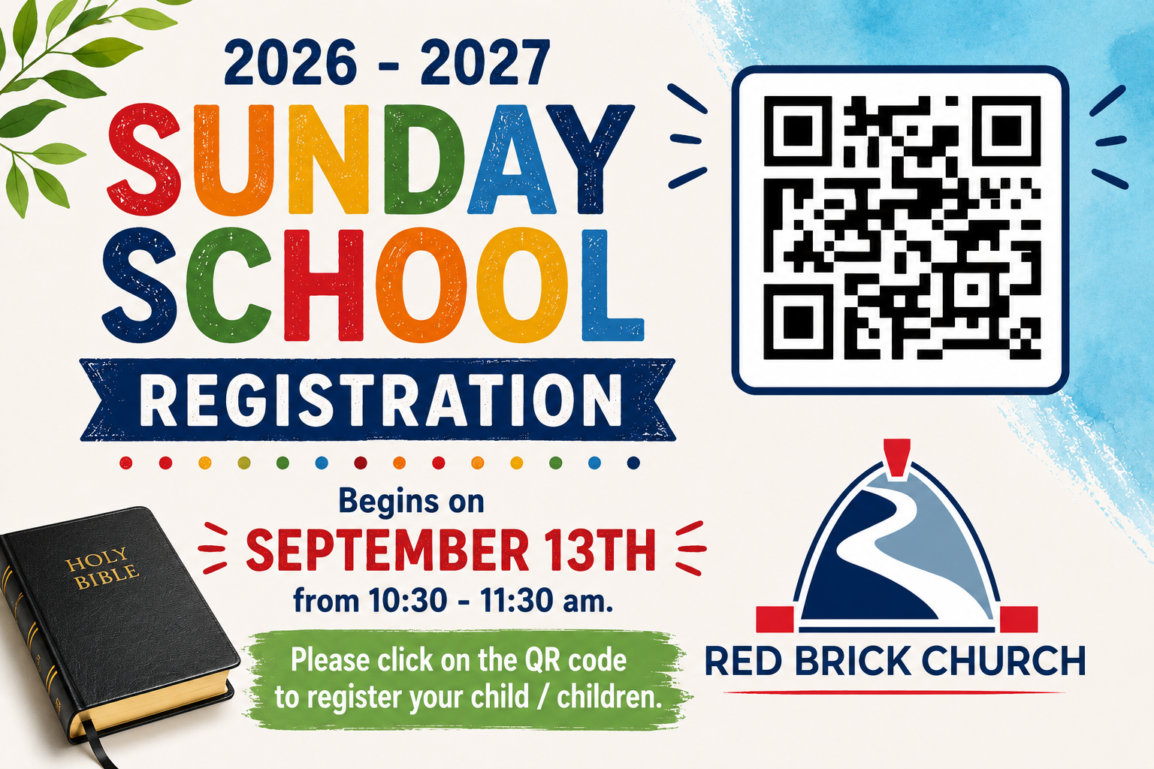 2026 - 2027

SUNDAY SCHOOL

REGISTRATION

Begins on

SEPTEMBER 13TH

from 10:30 - 11:30 am.

Please click on the QR code to register your child / children.

HOLY BIBLE

RED BRICK CHURCH